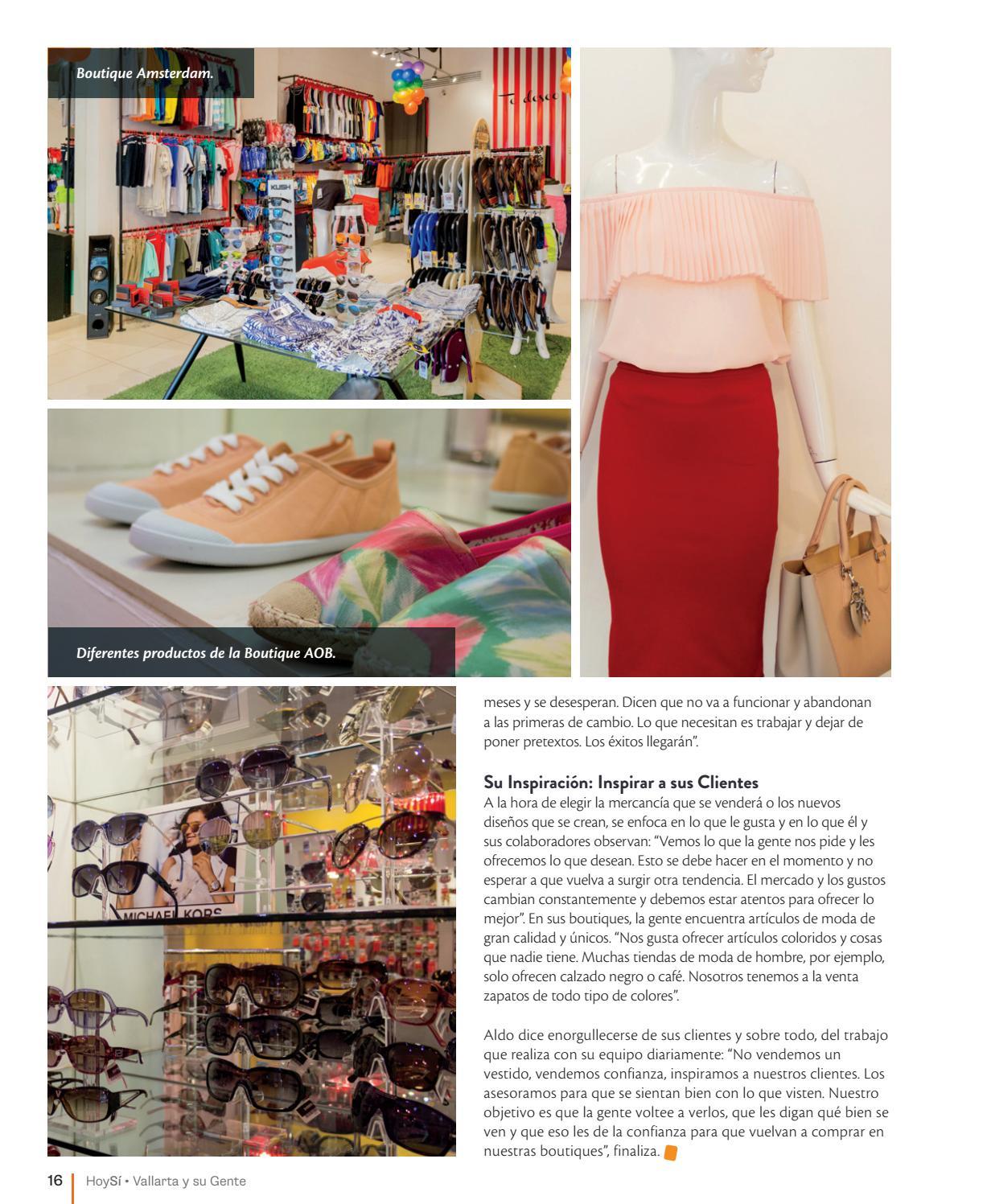 Boutique Amsterdam.

Diferentes productos de la Boutique AOB.

meses y se desesperan. Dicen que no va a funcionar y abandonan a las primeras de cambio. Lo que necesitan es trabajar y dejar de poner pretextos. Los éxitos llegarán".

Su Inspiración: Inspirar a sus Clientes
A la hora de elegir la mercancía que se venderá o los nuevos diseños que se crean, se enfoca en lo que le gusta y en lo que él y sus colaboradores observan: "Vemos lo que la gente nos pide y les ofrecemos lo que desean. Esto se debe hacer en el momento y no esperar a que vuelva a surgir otra tendencia. El mercado y los gustos cambian constantemente y debemos estar atentos para ofrecer lo mejor". En sus boutiques, la gente encuentra artículos de moda de gran calidad y únicos. "Nos gusta ofrecer artículos coloridos y cosas que nadie tiene. Muchas tiendas de moda de hombre, por ejemplo, solo ofrecen calzado negro o café. Nosotros tenemos a la venta zapatos de todo tipo de colores".

Aldo dice enorgullecerse de sus clientes y sobre todo, del trabajo que realiza con su equipo diariamente: "No vendemos un vestido, vendemos confianza, inspiramos a nuestros clientes. Los asesoramos para que se sientan bien con lo que visten. Nuestro objetivo es que la gente voltee a verlos, que les digan qué bien se ven y que eso les de la confianza para que vuelvan a comprar en nuestras boutiques", finaliza.

16 HoySí • Vallarta y su Gente